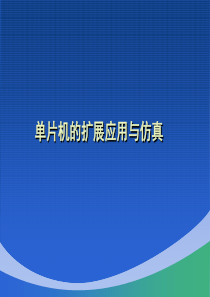 单片机的扩展应用与仿真